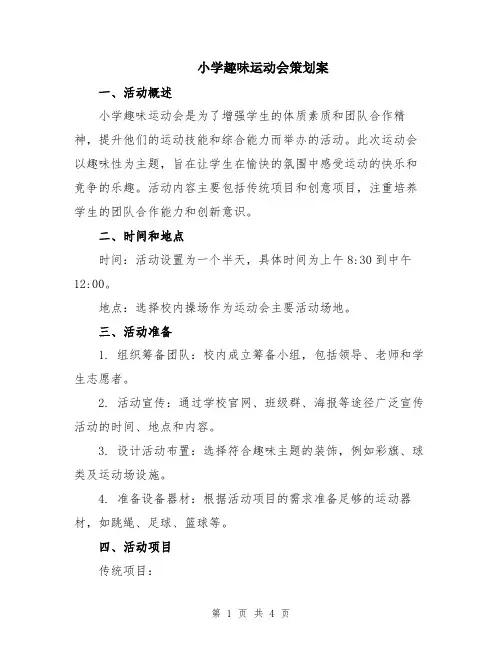 小学趣味运动会策划案

一、活动概述

小学趣味运动会是为了增强学生的体质素质和团队合作精神，提升他们的运动技能和综合能力而举办的活动。此次运动会以趣味性为主题，旨在让学生在愉快的氛围中感受运动的快乐和竞争的乐趣。活动内容主要包括传统项目和创意项目，注重培养学生的团队合作能力和创新意识。

二、时间和地点

时间：活动设置为一个半天，具体时间为上午 8:30 到中午 12:00。

地点：选择校内操场作为运动会主要活动场地。

三、活动准备

1. 组织筹备团队：校内成立筹备小组，包括领导、老师和学生志愿者。

2. 活动宣传：通过学校官网、班级群、海报等途径广泛宣传活动的时间、地点和内容。

3. 设计活动布置：选择符合趣味主题的装饰，例如彩旗、球类及运动场设施。

4. 准备设备器材：根据活动项目的需求准备足够的运动器材，如跳绳、足球、篮球等。

四、活动项目

传统项目：

第 1 页 共 4 页